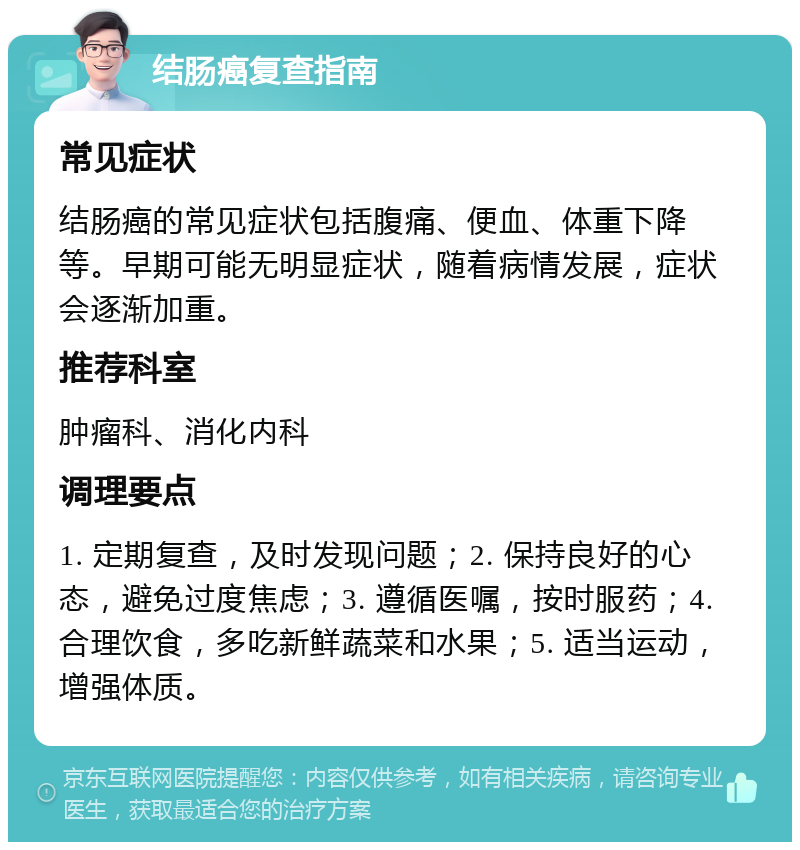 结肠癌复查指南

常见症状

结肠癌的常见症状包括腹痛、便血、体重下降等。早期可能无明显症状，随着病情发展，症状会逐渐加重。

推荐科室

肿瘤科、消化内科

调理要点

1. 定期复查，及时发现问题；2. 保持良好的心态，避免过度焦虑；3. 遵循医嘱，按时服药；4. 合理饮食，多吃新鲜蔬菜和水果；5. 适当运动，增强体质。

京东互联网医院提醒您：内容仅供参考，如有相关疾病，请咨询专业医生，获取最适合您的治疗方案